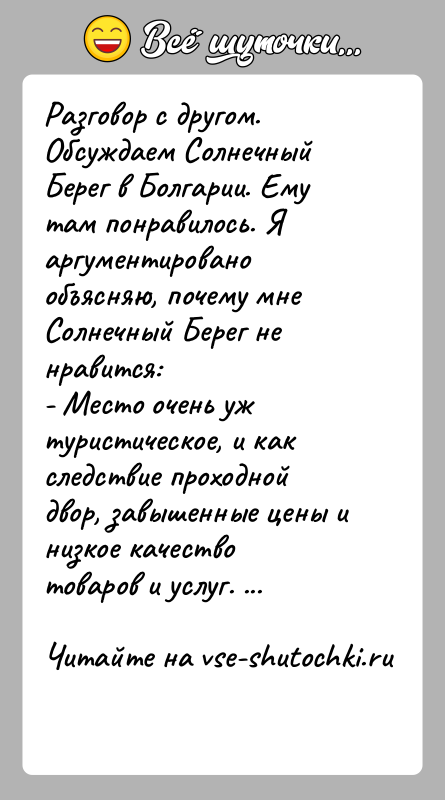 Всё шуточки...

Разговор с другом. Обсуждаем Солнечный Берег в Болгарии. Ему там понравилось. Я аргументировано объясняю, почему мне Солнечный Берег не нравится:
- Место очень уж туристическое, и как следствие проходной двор, завышенные цены и низкое качество товаров и услуг. ...

Читайте на vse-shutochki.ru